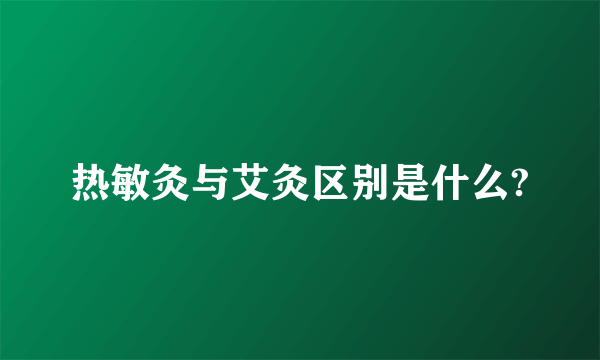 热敏灸与艾灸区别是什么?